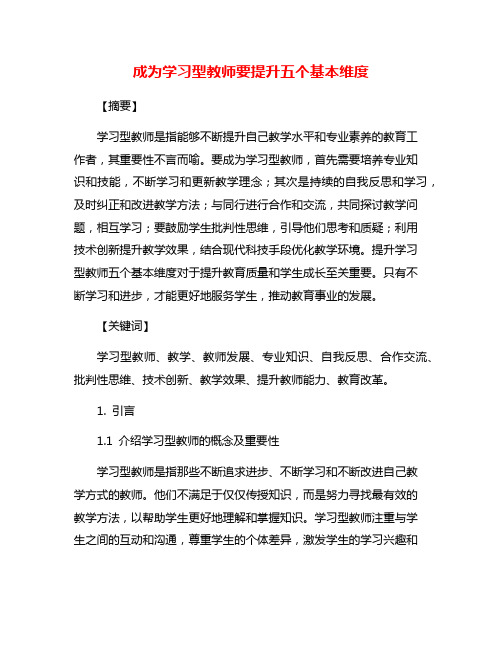 成为学习型教师要提升五个基本维度

【摘要】

学习型教师是指能够不断提升自己教学水平和专业素养的教育工作者，其重要性不言而喻。要成为学习型教师，首先需要培养专业知识和技能，不断学习和更新教学理念；其次是持续的自我反思和学习，及时纠正和改进教学方法；与同行进行合作和交流，共同探讨教学问题，相互学习；要鼓励学生批判性思维，引导他们思考和质疑；利用技术创新提升教学效果，结合现代科技手段优化教学环境。提升学习型教师五个基本维度对于提升教育质量和学生成长至关重要。只有不断学习和进步，才能更好地服务学生，推动教育事业的发展。

【关键词】

学习型教师、教学、教师发展、专业知识、自我反思、合作交流、批判性思维、技术创新、教学效果、提升教师能力、教育改革。

1. 引言

1.1 介绍学习型教师的概念及重要性

学习型教师是指那些不断追求进步、不断学习和不断改进自己教学方式的教师。他们不满足于仅仅传授知识，而是努力寻找最有效的教学方法，以帮助学生更好地理解和掌握知识。学习型教师注重与学生之间的互动和沟通，尊重学生的个体差异，激发学生的学习兴趣和